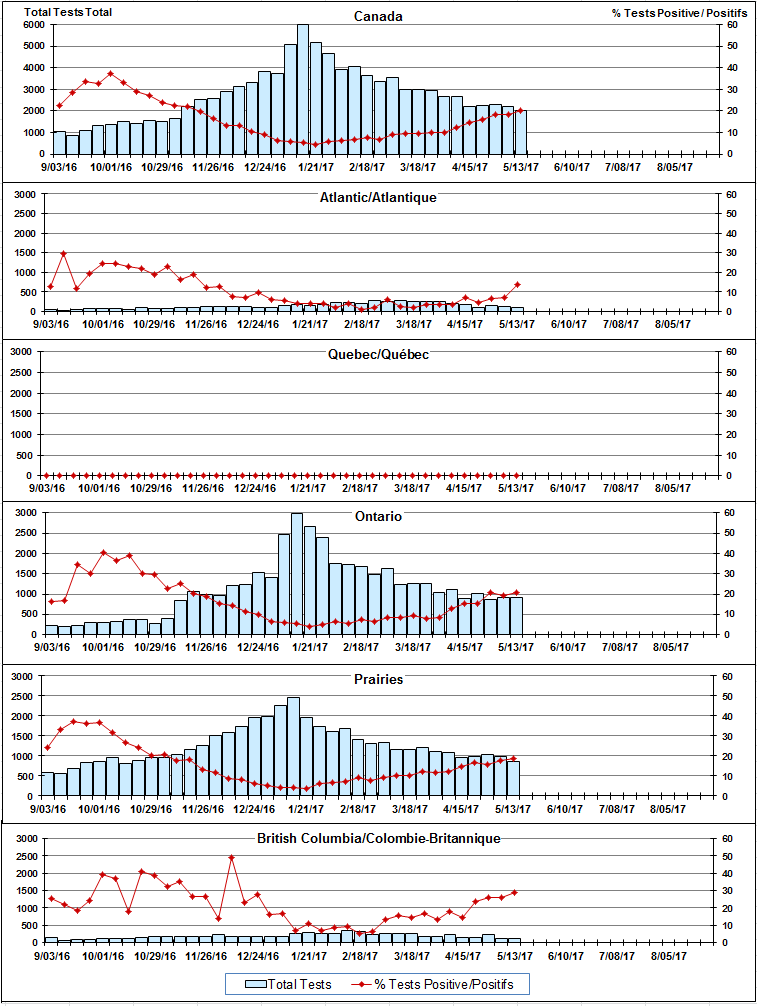 Total Tests Total

Canada

% Tests Positive / Positifs

6000
5000
4000
3000
2000
1000
0

60
50
40
30
20
10
0

9/03/16 10/01/16 10/29/16 11/26/16 12/24/16 1/21/17 2/18/17 3/18/17 4/15/17 5/13/17 6/10/17 7/08/17 8/05/17

Atlantic/Atlantique

3000
2500
2000
1500
1000
500
0

60
50
40
30
20
10
0

9/03/16 10/01/16 10/29/16 11/26/16 12/24/16 1/21/17 2/18/17 3/18/17 4/15/17 5/13/17 6/10/17 7/08/17 8/05/17

Quebec/Québec

3000
2500
2000
1500
1000
500
0

60
50
40
30
20
10
0

9/03/16 10/01/16 10/29/16 11/26/16 12/24/16 1/21/17 2/18/17 3/18/17 4/15/17 5/13/17 6/10/17 7/08/17 8/05/17

Ontario

3000
2500
2000
1500
1000
500
0

60
50
40
30
20
10
0

9/03/16 10/01/16 10/29/16 11/26/16 12/24/16 1/21/17 2/18/17 3/18/17 4/15/17 5/13/17 6/10/17 7/08/17 8/05/17

Prairies

3000
2500
2000
1500
1000
500
0

60
50
40
30
20
10
0

9/03/16 10/01/16 10/29/16 11/26/16 12/24/16 1/21/17 2/18/17 3/18/17 4/15/17 5/13/17 6/10/17 7/08/17 8/05/17

British Columbia/Colombie-Britannique

3000
2500
2000
1500
1000
500
0

60
50
40
30
20
10
0

9/03/16 10/01/16 10/29/16 11/26/16 12/24/16 1/21/17 2/18/17 3/18/17 4/15/17 5/13/17 6/10/17 7/08/17 8/05/17

Total Tests
% Tests Positive/Positifs